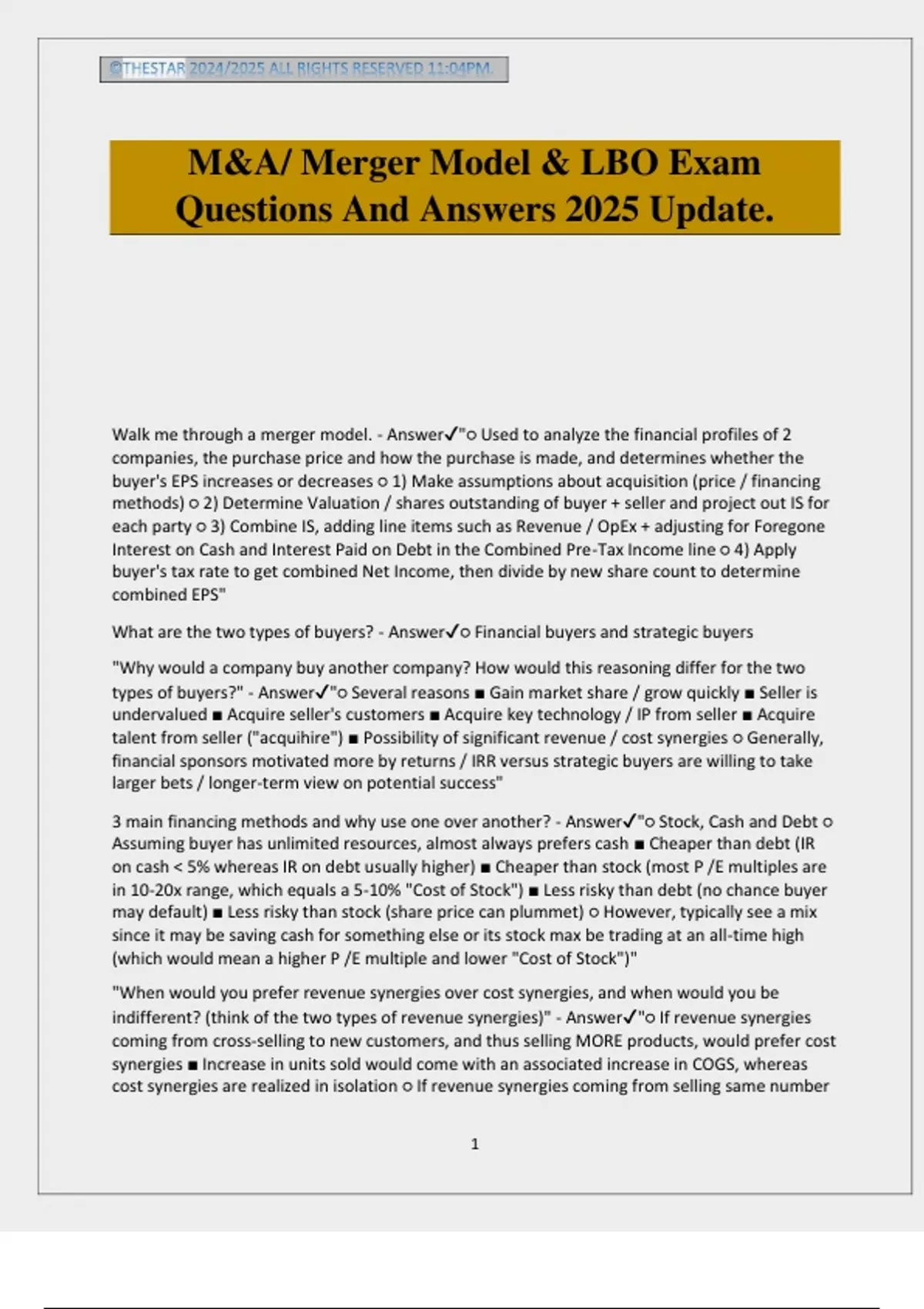 ©THESTAR 2024/2025 ALL RIGHTS RESERVED 11:04PM.

M&A/ Merger Model & LBO Exam Questions And Answers 2025 Update.

Walk me through a merger model. - Answer✓"○ Used to analyze the financial profiles of 2 companies, the purchase price and how the purchase is made, and determines whether the buyer's EPS increases or decreases ○ 1) Make assumptions about acquisition (price / financing methods) ○ 2) Determine Valuation / shares outstanding of buyer + seller and project out IS for each party ○ 3) Combine IS, adding line items such as Revenue / OpEx + adjusting for Foregone Interest on Cash and Interest Paid on Debt in the Combined Pre-Tax Income line ○ 4) Apply buyer's tax rate to get combined Net Income, then divide by new share count to determine combined EPS"

What are the two types of buyers? - Answer✓○ Financial buyers and strategic buyers

"Why would a company buy another company? How would this reasoning differ for the two types of buyers?" - Answer✓"○ Several reasons ■ Gain market share / grow quickly ■ Seller is undervalued ■ Acquire seller's customers ■ Acquire key technology / IP from seller ■ Acquire talent from seller ("acquihire") ■ Possibility of significant revenue / cost synergies ○ Generally, financial sponsors motivated more by returns / IRR versus strategic buyers are willing to take larger bets / longer-term view on potential success"

3 main financing methods and why use one over another? - Answer✓"○ Stock, Cash and Debt ○ Assuming buyer has unlimited resources, almost always prefers cash ■ Cheaper than debt (IR on cash < 5% whereas IR on debt usually higher) ■ Cheaper than stock (most P /E multiples are in 10-20x range, which equals a 5-10% "Cost of Stock") ■ Less risky than debt (no chance buyer may default) ■ Less risky than stock (share price can plummet) ○ However, typically see a mix since it may be saving cash for something else or its stock max be trading at an all-time high (which would mean a higher P /E multiple and lower "Cost of Stock")"

"When would you prefer revenue synergies over cost synergies, and when would you be indifferent? (think of the two types of revenue synergies)" - Answer✓"○ If revenue synergies coming from cross-selling to new customers, and thus selling MORE products, would prefer cost synergies ■ Increase in units sold would come with an associated increase in COGS, whereas cost synergies are realized in isolation ○ If revenue synergies coming from selling same number

1